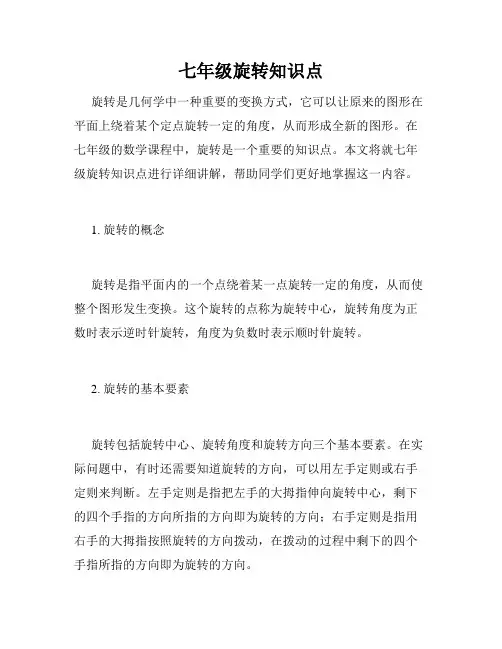 七年级旋转知识点

旋转是几何学中一种重要的变换方式，它可以让原来的图形在平面上绕着某个定点旋转一定的角度，从而形成全新的图形。在七年级的数学课程中，旋转是一个重要的知识点。本文将就七年级旋转知识点进行详细讲解，帮助同学们更好地掌握这一内容。

1. 旋转的概念

旋转是指平面内的一个点绕着某一点旋转一定的角度，从而使整个图形发生变换。这个旋转的点称为旋转中心，旋转角度为正数时表示逆时针旋转，角度为负数时表示顺时针旋转。

2. 旋转的基本要素

旋转包括旋转中心、旋转角度和旋转方向三个基本要素。在实际问题中，有时还需要知道旋转的方向，可以用左手定则或右手定则来判断。左手定则是指把左手的大拇指伸向旋转中心，剩下的四个手指的方向所指的方向即为旋转的方向；右手定则是指用右手的大拇指按照旋转的方向拨动，在拨动的过程中剩下的四个手指所指的方向即为旋转的方向。